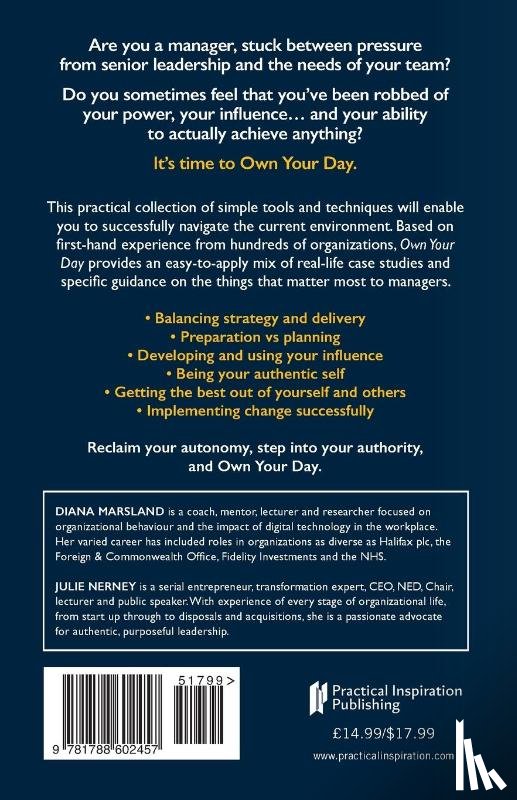 Are you a manager, stuck between pressure from senior leadership and the needs of your team?

Do you sometimes feel that you've been robbed of your power, your influence… and your ability to actually achieve anything?

It's time to Own Your Day.

This practical collection of simple tools and techniques will enable you to successfully navigate the current environment. Based on first-hand experience from hundreds of organizations, Own Your Day provides an easy-to-apply mix of real-life case studies and specific guidance on the things that matter most to managers.

• Balancing strategy and delivery
• Preparation vs planning
• Developing and using your influence
• Being your authentic self
• Getting the best out of yourself and others
• Implementing change successfully

Reclaim your autonomy, step into your authority, and Own Your Day.

DIANA MARSLAND is a coach, mentor, lecturer and researcher focused on organizational behaviour and the impact of digital technology in the workplace. Her varied career has included roles in organizations as diverse as Halifax plc, the Foreign & Commonwealth Office, Fidelity Investments and the NHS.

JULIE NERNEY is a serial entrepreneur, transformation expert, CEO, NED, Chair, lecturer and public speaker. With experience of every stage of organizational life, from start up through to disposals and acquisitions, she is a passionate advocate for authentic, purposeful leadership.

51799>

9 781788 602457

Practical Inspiration Publishing

£14.99/$17.99

www.practicalinspiration.com